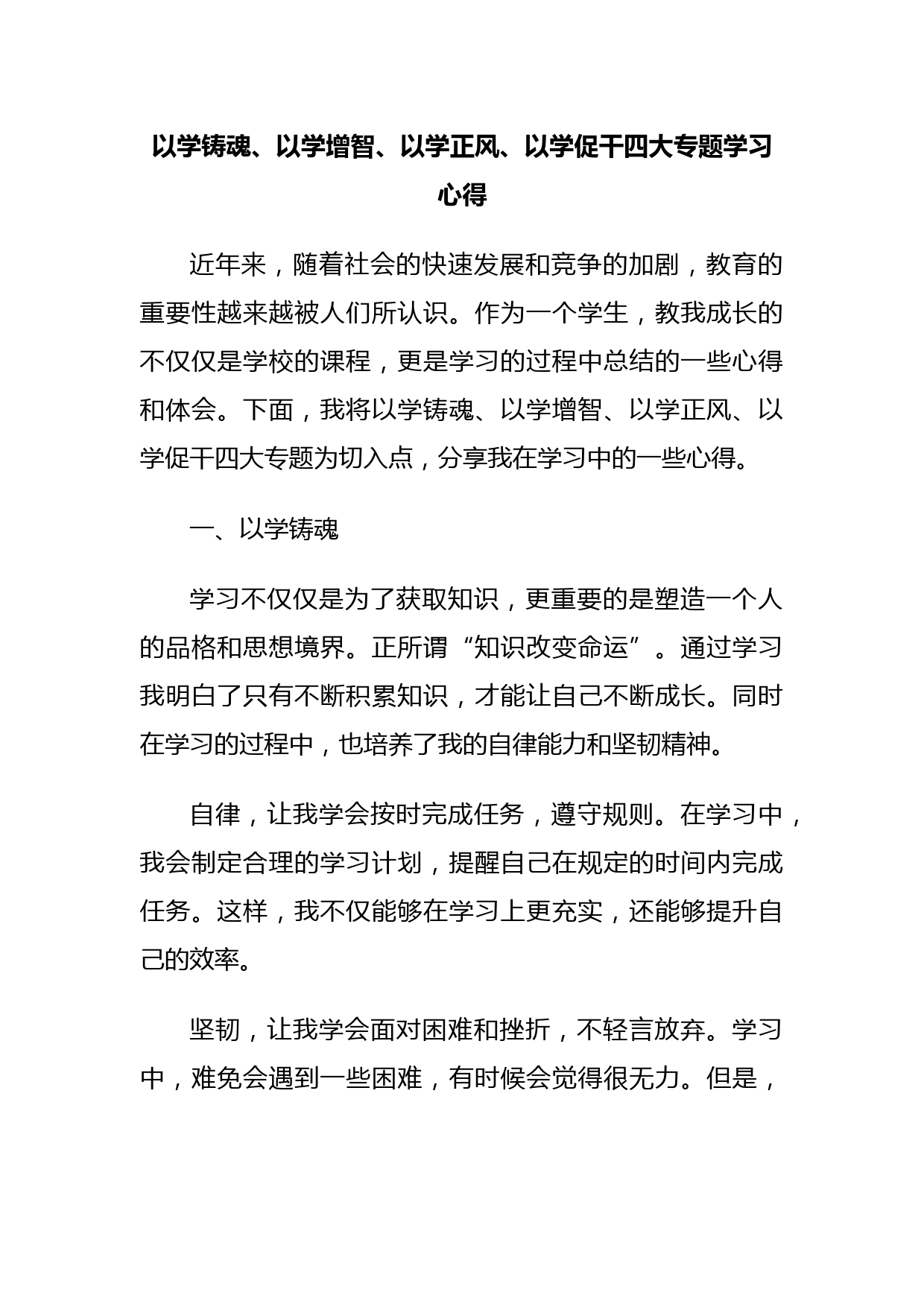 以学铸魂、以学增智、以学正风、以学促干四大专题学习心得

近年来，随着社会的快速发展和竞争的加剧，教育的重要性越来越被人们所认识。作为一个学生，教我成长的不仅仅是学校的课程，更是学习的过程中总结的一些心得和体会。下面，我将以学铸魂、以学增智、以学正风、以学促干四大专题为切入点，分享我在学习中的一些心得。

一、以学铸魂

学习不仅仅是为了获取知识，更重要的是塑造一个人的品格和思想境界。正所谓“知识改变命运”。通过学习我明白了只有不断积累知识，才能让自己不断成长。同时在学习的过程中，也培养了我的自律能力和坚韧精神。

自律，让我学会按时完成任务，遵守规则。在学习中，我会制定合理的学习计划，提醒自己在规定的时间内完成任务。这样，我不仅能够在学习上更充实，还能够提升自己的效率。

坚韧，让我学会面对困难和挫折，不轻言放弃。学习中，难免会遇到一些困难，有时候会觉得很无力。但是，